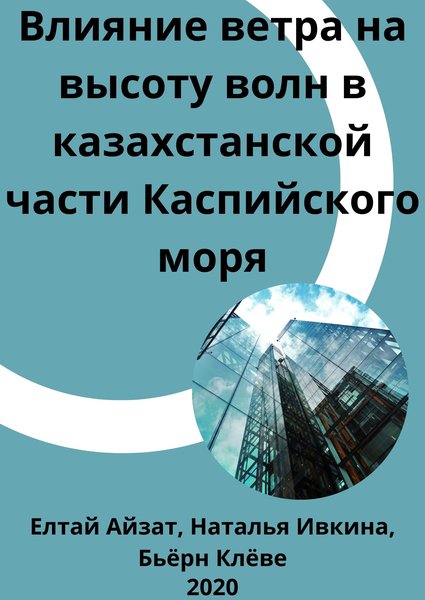 Влияние ветра на высоту волн в казахстанской части Каспийского моря

Елтай Айзат, Наталья Ивкина, Бьёрн Клёве
2020